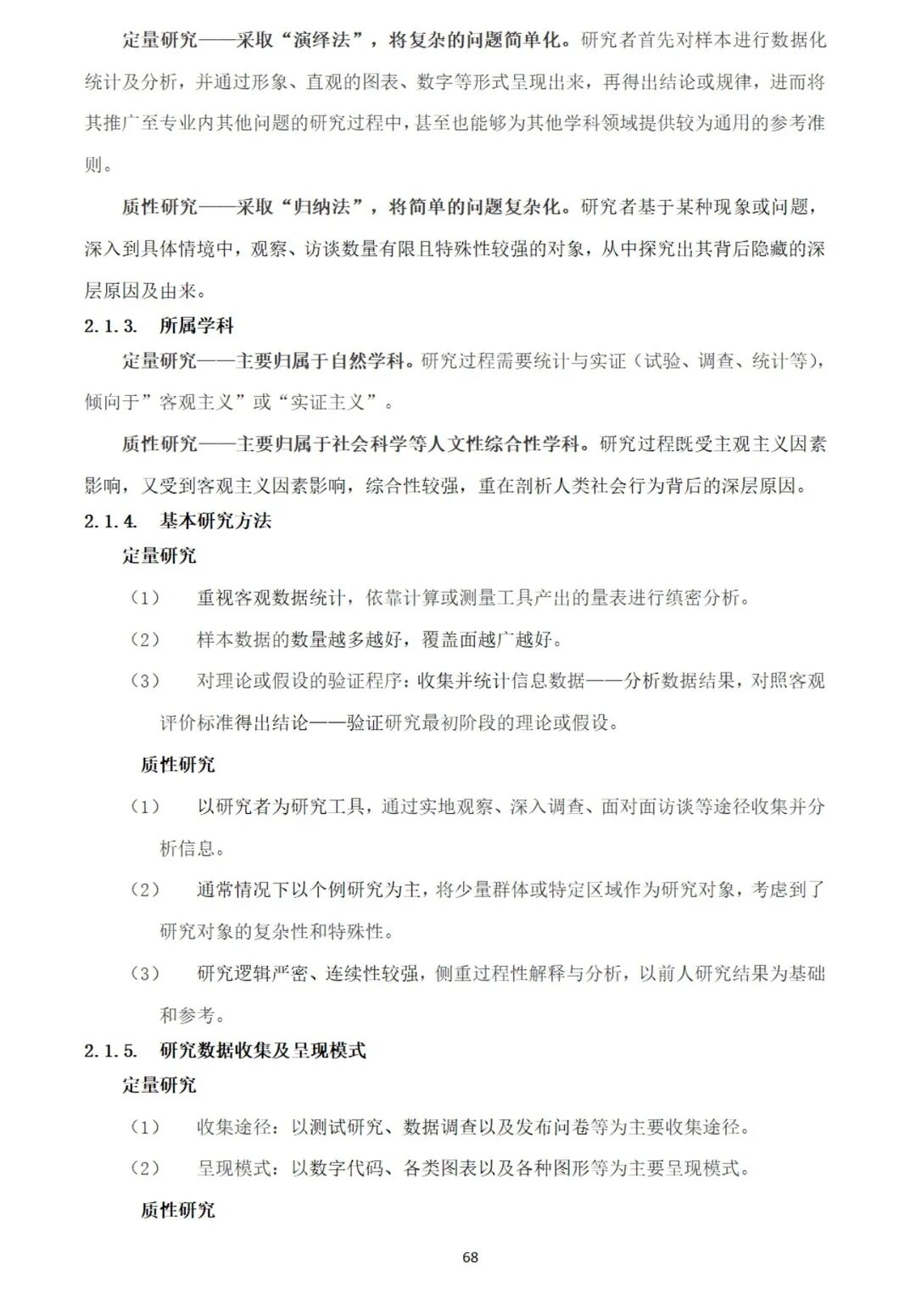 定量研究——采取“演绎法”，将复杂的问题简单化。研究者首先对样本进行数据化统计及分析，并通过形象、直观的图表、数字等形式呈现出来，再得出结论或规律，进而将其推广至专业内其他问题的研究过程中，甚至也能够为其他学科领域提供较为通用的参考准则。

质性研究——采取“归纳法”，将简单的问题复杂化。研究者基于某种现象或问题，深入到具体情境中，观察、访谈数量有限且特殊性较强的对象，从中探究出其背后隐藏的深层原因及由来。

2.1.3. 所属学科

定量研究——主要归属于自然学科。研究过程需要统计与实证（试验、调查、统计等），倾向于”客观主义”或“实证主义”。

质性研究——主要归属于社会科学等人文性综合性学科。研究过程既受主观主义因素影响，又受到客观主义因素影响，综合性较强，重在剖析人类社会行为背后的深层原因。

2.1.4. 基本研究方法

定量研究

（1） 重视客观数据统计，依靠计算或测量工具产出的量表进行缜密分析。

（2） 样本数据的数量越多越好，覆盖面越广越好。

（3） 对理论或假设的验证程序：收集并统计信息数据——分析数据结果，对照客观评价标准得出结论——验证研究最初阶段的理论或假设。

质性研究

（1） 以研究者为研究工具，通过实地观察、深入调查、面对面访谈等途径收集并分析信息。

（2） 通常情况下以个例研究为主，将少量群体或特定区域作为研究对象，考虑到了研究对象的复杂性和特殊性。

（3） 研究逻辑严密、连续性较强，侧重过程性解释与分析，以前人研究结果为基础和参考。

2.1.5. 研究数据收集及呈现模式

定量研究

（1） 收集途径：以测试研究、数据调查以及发布问卷等为主要收集途径。

（2） 呈现模式：以数字代码、各类图表以及各种图形等为主要呈现模式。

质性研究

68